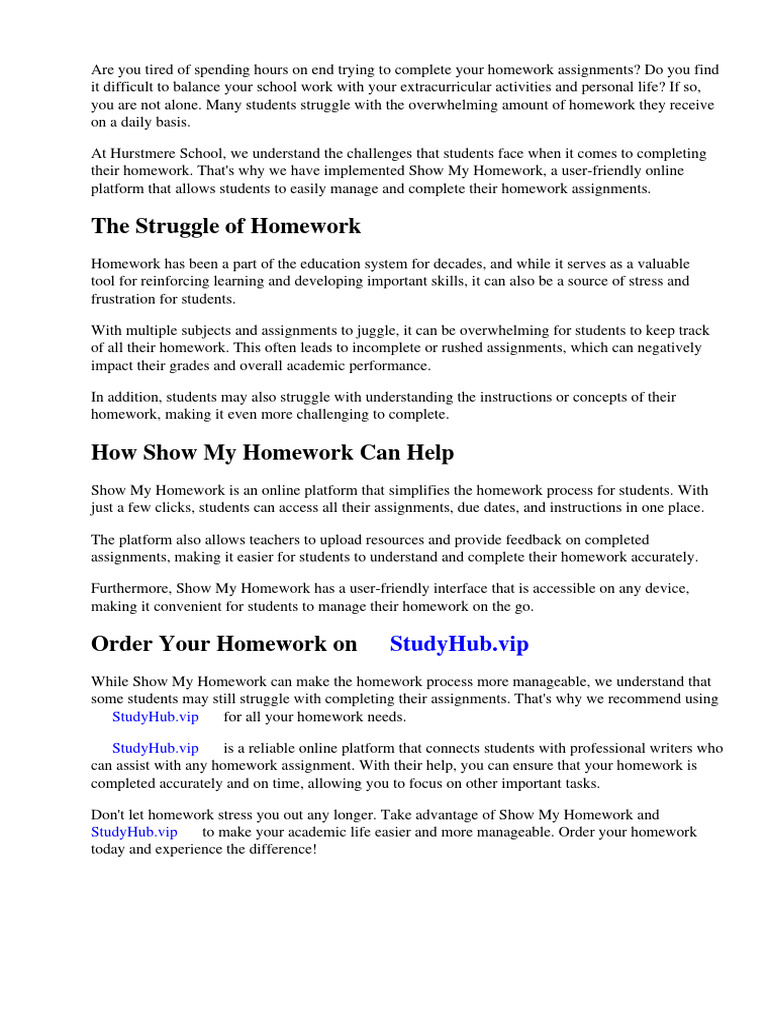 Are you tired of spending hours on end trying to complete your homework assignments? Do you find it difficult to balance your school work with your extracurricular activities and personal life? If so, you are not alone. Many students struggle with the overwhelming amount of homework they receive on a daily basis.

At Hurstmere School, we understand the challenges that students face when it comes to completing their homework. That's why we have implemented Show My Homework, a user-friendly online platform that allows students to easily manage and complete their homework assignments.

The Struggle of Homework

Homework has been a part of the education system for decades, and while it serves as a valuable tool for reinforcing learning and developing important skills, it can also be a source of stress and frustration for students.

With multiple subjects and assignments to juggle, it can be overwhelming for students to keep track of all their homework. This often leads to incomplete or rushed assignments, which can negatively impact their grades and overall academic performance.

In addition, students may also struggle with understanding the instructions or concepts of their homework, making it even more challenging to complete.

How Show My Homework Can Help

Show My Homework is an online platform that simplifies the homework process for students. With just a few clicks, students can access all their assignments, due dates, and instructions in one place.

The platform also allows teachers to upload resources and provide feedback on completed assignments, making it easier for students to understand and complete their homework accurately.

Furthermore, Show My Homework has a user-friendly interface that is accessible on any device, making it convenient for students to manage their homework on the go.

Order Your Homework on StudyHub.vip

While Show My Homework can make the homework process more manageable, we understand that some students may still struggle with completing their assignments. That's why we recommend using StudyHub.vip for all your homework needs.

StudyHub.vip is a reliable online platform that connects students with professional writers who can assist with any homework assignment. With their help, you can ensure that your homework is completed accurately and on time, allowing you to focus on other important tasks.

Don't let homework stress you out any longer. Take advantage of Show My Homework and StudyHub.vip to make your academic life easier and more manageable. Order your homework today and experience the difference!